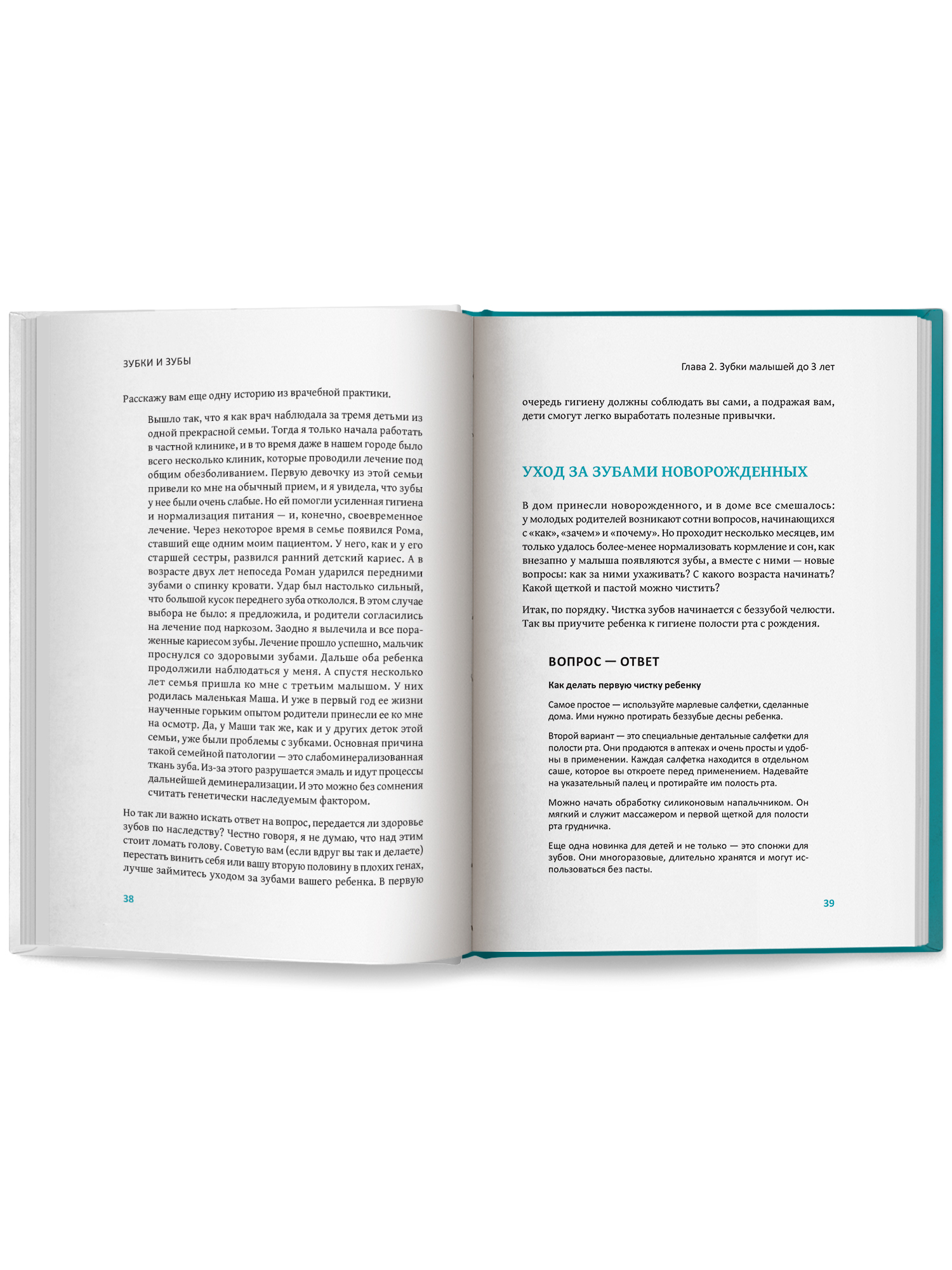 ЗУБКИ И ЗУБЫ

Расскажу вам еще одну историю из врачебной практики.

Вышло так, что я как врач наблюдала за тремя детьми из одной прекрасной семьи. Тогда я только начала работать в частной клинике, и в то время даже в нашем городе было всего несколько клиник, которые проводили лечение под общим обезболиванием. Первую девочку из этой семьи привели ко мне на обычный прием, и я увидела, что зубы у нее были очень слабые. Но ей помогли усиленная гигиена и нормализация питания — и, конечно, своевременное лечение. Через некоторое время в семье появился Рома, ставший еще одним моим пациентом. У него, как и у его старшей сестры, развился ранний детский кариес. А в возрасте двух лет непоседа Роман ударился передними зубами о спинку кровати. Удар был настолько сильный, что большой кусок переднего зуба откололся. В этом случае выбора не было: я предложила, и родители согласились на лечение под наркозом. Заодно я вылечила и все пораженные кариесом зубы. Лечение прошло успешно, мальчик проснулся со здоровыми зубами. Дальше оба ребенка продолжили наблюдаться у меня. А спустя несколько лет семья пришла ко мне с третьим малышом. У них родилась маленькая Маша. И уже в первый год ее жизни наученные горьким опытом родители принесли ее ко мне на осмотр. Да, у Маши так же, как и у других деток этой семьи, уже были проблемы с зубками. Основная причина такой семейной патологии — это слабоминерализованная ткань зуба. Из-за этого разрушается эмаль и идут процессы дальнейшей деминерализации. И это можно без сомнения считать генетически наследуемым фактором.

Но так ли важно искать ответ на вопрос, передается ли здоровье зубов по наследству? Честно говоря, я не думаю, что над этим стоит ломать голову. Советую вам (если вдруг вы так и делаете) перестать винить себя или вашу вторую половину в плохих генах, лучше займитесь уходом за зубами вашего ребенка. В первую

38

Глава 2. Зубки малышей до 3 лет

очередь гигиену должны соблюдать вы сами, а подражая вам, дети смогут легко выработать полезные привычки.

УХОД ЗА ЗУБАМИ НОВОРОЖДЕННЫХ

В дом принесли новорожденного, и в доме все смешалось: у молодых родителей возникают сотни вопросов, начинающихся с «как», «зачем» и «почему». Но проходит несколько месяцев, им только удалось более-менее нормализовать кормление и сон, как внезапно у малыша появляются зубы, а вместе с ними — новые вопросы: как за ними ухаживать? С какого возраста начинать? Какой щеткой и пастой можно чистить?

Итак, по порядку. Чистка зубов начинается с беззубой челюсти. Так вы приучите ребенка к гигиене полости рта с рождения.

ВОПРОС — ОТВЕТ

Как делать первую чистку ребенку

Самое простое — используйте марлевые салфетки, сделанные дома. Ими нужно протирать беззубые десны ребенка.

Второй вариант — это специальные дентальные салфетки для полости рта. Они продаются в аптеках и очень просты и удобны в применении. Каждая салфетка находится в отдельном саше, которое вы откроете перед применением. Надевайте на указательный палец и протирайте им полость рта.

Можно начать обработку силиконовым напальчником. Он мягкий и служит массажером и первой щеткой для полости рта грудничка.

Еще одна новинка для детей и не только — это спонжи для зубов. Они многоразовые, длительно хранятся и могут использоваться без пасты.

39